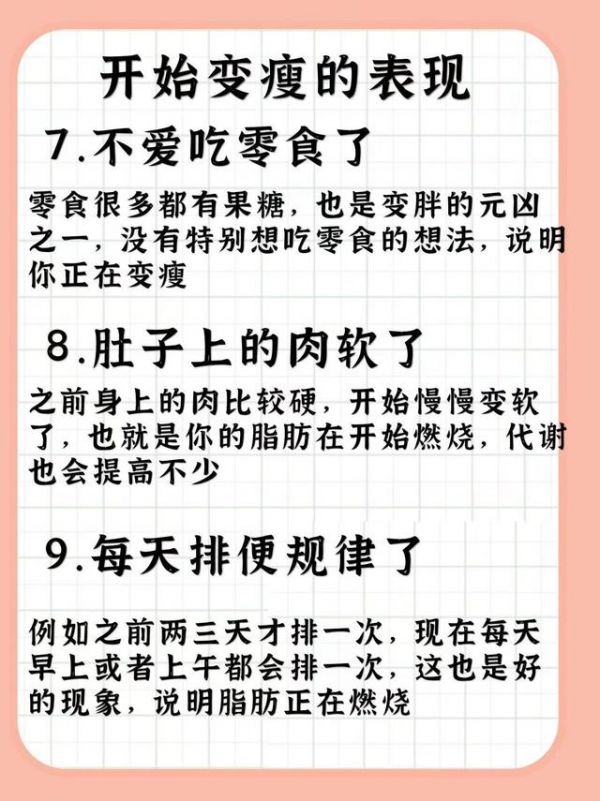 开始变瘦的表现

7.不爱吃零食了

零食很多都有果糖，也是变胖的元凶之一，没有特别想吃零食的想法，说明你正在变瘦

8.肚子上的肉软了

之前身上的肉比较硬，开始慢慢变软了，也就是你的脂肪在开始燃烧，代谢也会提高不少

9.每天排便规律了

例如之前两三天才排一次，现在每天早上或者上午都会排一次，这也是好的现象，说明脂肪正在燃烧